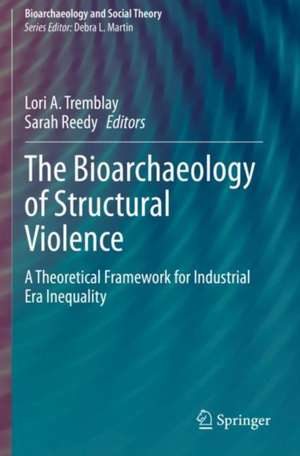 Bioarchaeology and Social Theory
Series Editor: Debra L. Martin

Lori A. Tremblay
Sarah Reedy Editors

The Bioarchaeology of Structural Violence

A Theoretical Framework for Industrial Era Inequality

Springer